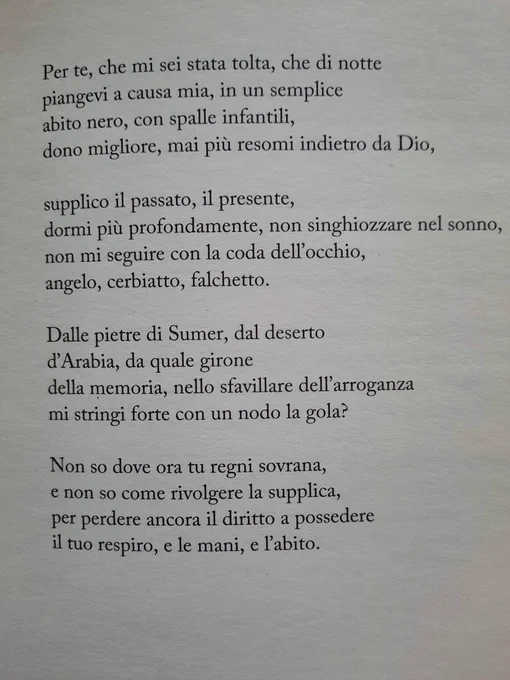 Per te, che mi sei stata tolta, che di notte
piangevi a causa mia, in un semplice
abito nero, con spalle infantili,
dono migliore, mai più resomi indietro da Dio,

supplico il passato, il presente,
dormi più profondamente, non singhiozzare nel sonno,
non mi seguire con la coda dell'occhio,
angelo, cerbiatto, falchetto.

Dalle pietre di Sumer, dal deserto
d'Arabia, da quale girone
della memoria, nello sfavillare dell'arroganza
mi stringi forte con un nodo la gola?

Non so dove ora tu regni sovrana,
e non so come rivolgere la supplica,
per perdere ancora il diritto a possedere
il tuo respiro, e le mani, e l'abito.